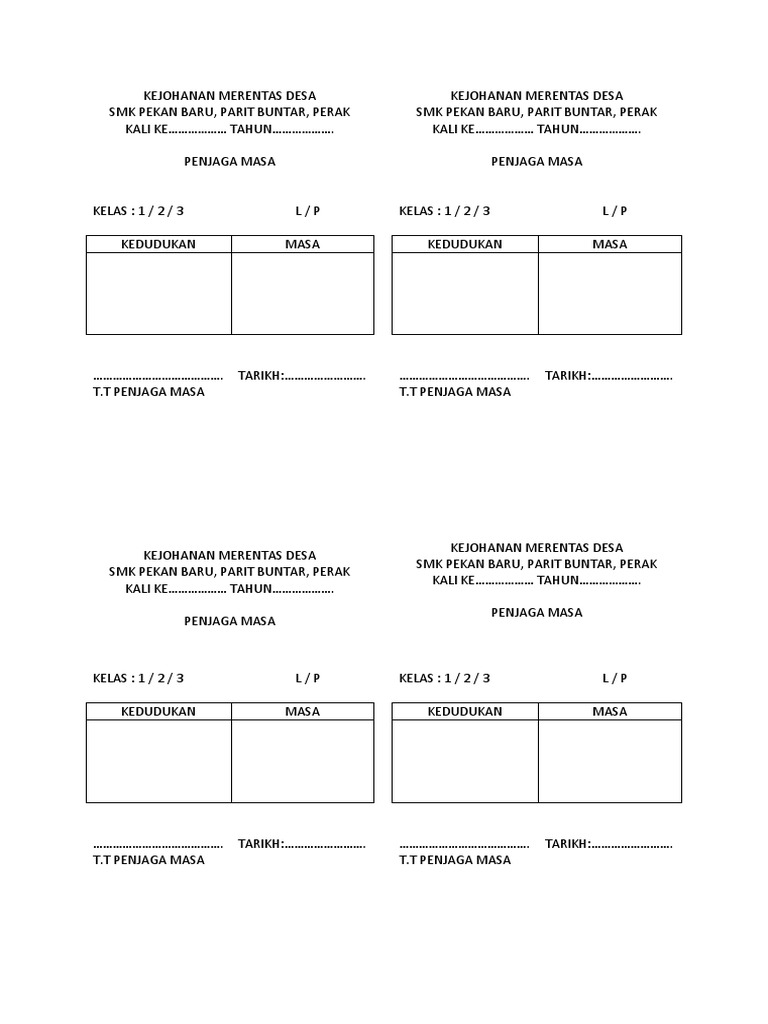 KEJOHANAN MERENTAS DESA
SMK PEKAN BARU, PARIT BUNTAR, PERAK
KALI KE____ TAHUN____

PENJAGA MASA

KELAS : 1 / 2 / 3 L / P

| KEDUDUKAN | MASA |
|---|---|
| | |

____ TARIKH:____
T.T PENJAGA MASA

KEJOHANAN MERENTAS DESA
SMK PEKAN BARU, PARIT BUNTAR, PERAK
KALI KE____ TAHUN____

PENJAGA MASA

KELAS : 1 / 2 / 3 L / P

| KEDUDUKAN | MASA |
|---|---|
| | |

____ TARIKH:____
T.T PENJAGA MASA

KEJOHANAN MERENTAS DESA
SMK PEKAN BARU, PARIT BUNTAR, PERAK
KALI KE____ TAHUN____

PENJAGA MASA

KELAS : 1 / 2 / 3 L / P

| KEDUDUKAN | MASA |
|---|---|
| | |

____ TARIKH:____
T.T PENJAGA MASA

KEJOHANAN MERENTAS DESA
SMK PEKAN BARU, PARIT BUNTAR, PERAK
KALI KE____ TAHUN____

PENJAGA MASA

KELAS : 1 / 2 / 3 L / P

| KEDUDUKAN | MASA |
|---|---|
| | |

____ TARIKH:____
T.T PENJAGA MASA